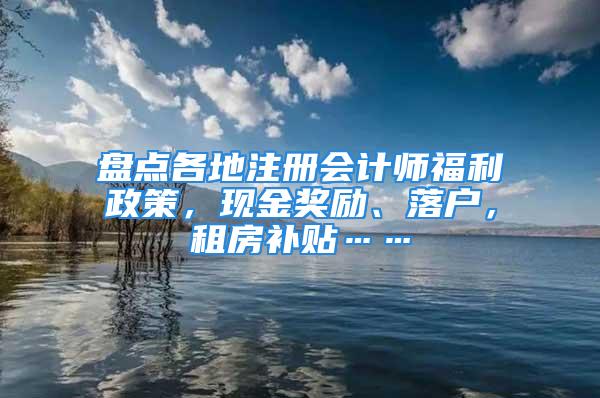 盘点各地注册会计师福利政策，现金奖励、落户，租房补贴……